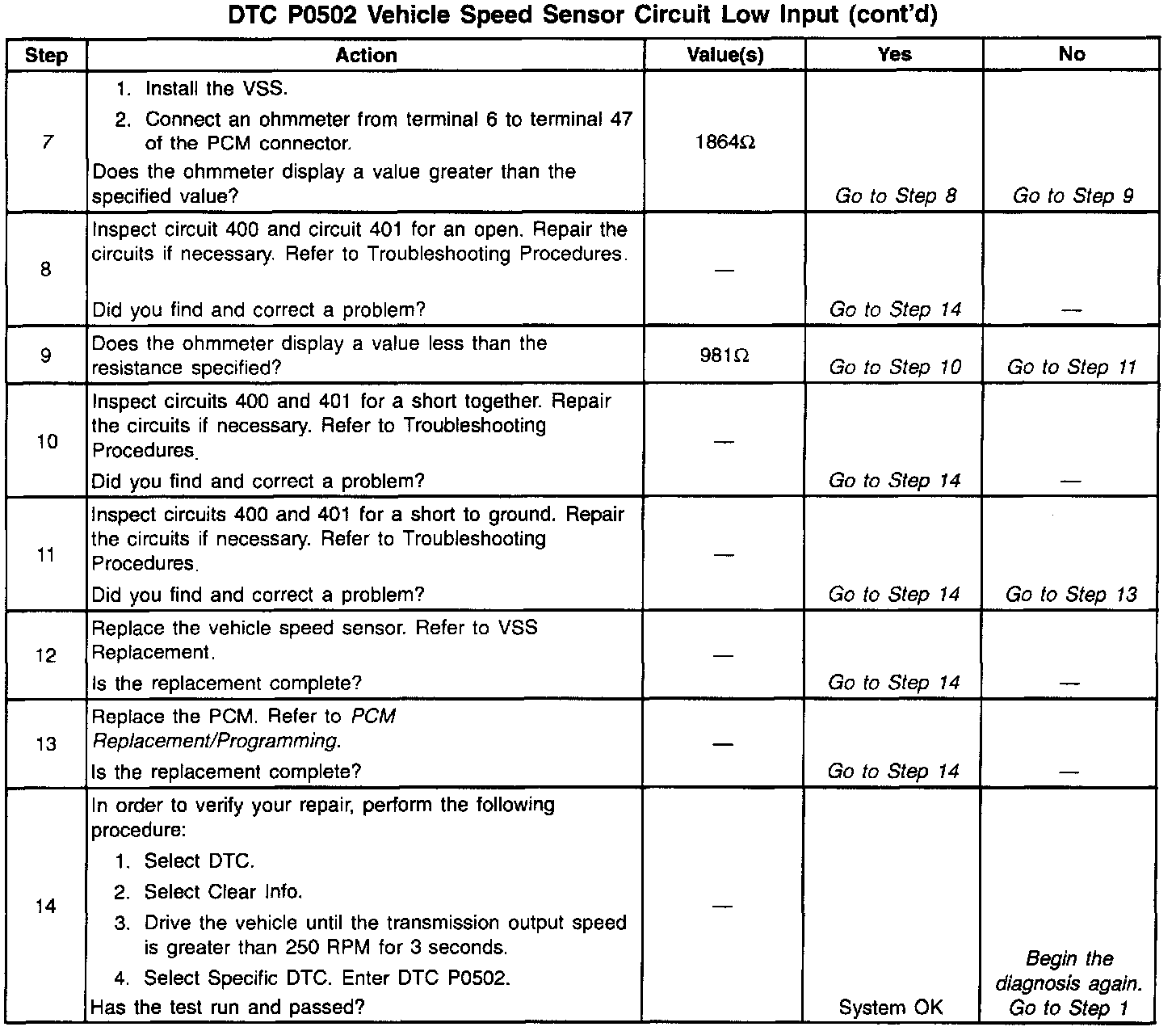 DTC P0502 Vehicle Speed Sensor Circuit Low Input (cont'd)

| Step | Action | Value(s) | Yes | No |
|---|---|---|---|---|
| 7 | 1. Install the VSS. 2. Connect an ohmmeter from terminal 6 to terminal 47 of the PCM connector. Does the ohmmeter display a value greater than the specified value? | 1864Ω | Go to Step 8 | Go to Step 9 |
| 8 | Inspect circuit 400 and circuit 401 for an open. Repair the circuits if necessary. Refer to Troubleshooting Procedures. Did you find and correct a problem? | — | Go to Step 14 | — |
| 9 | Does the ohmmeter display a value less than the resistance specified? | 981Ω | Go to Step 10 | Go to Step 11 |
| 10 | Inspect circuits 400 and 401 for a short together. Repair the circuits if necessary. Refer to Troubleshooting Procedures. Did you find and correct a problem? | — | Go to Step 14 | — |
| 11 | Inspect circuits 400 and 401 for a short to ground. Repair the circuits if necessary. Refer to Troubleshooting Procedures. Did you find and correct a problem? | — | Go to Step 14 | Go to Step 13 |
| 12 | Replace the vehicle speed sensor. Refer to VSS Replacement. Is the replacement complete? | — | Go to Step 14 | — |
| 13 | Replace the PCM. Refer to PCM Replacement/Programming. Is the replacement complete? | — | Go to Step 14 | — |
| 14 | In order to verify your repair, perform the following procedure: 1. Select DTC. 2. Select Clear Info. 3. Drive the vehicle until the transmission output speed is greater than 250 RPM for 3 seconds. 4. Select Specific DTC. Enter DTC P0502. Has the test run and passed? | — | System OK | Begin the diagnosis again. Go to Step 1 |